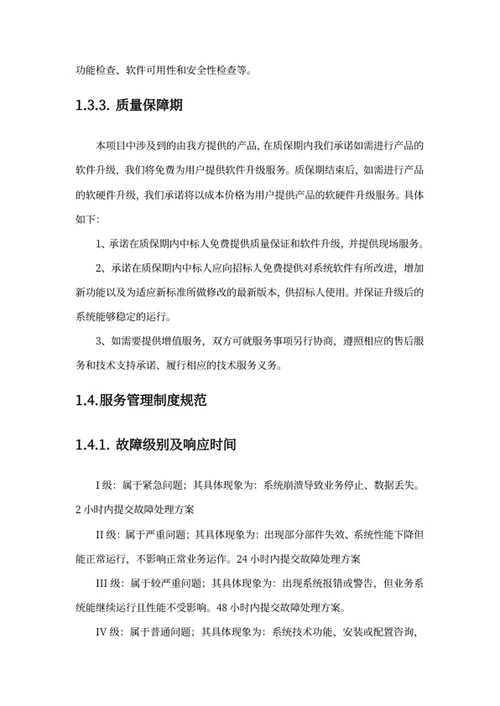 功能检查、软件可用性和安全性检查等。

1.3.3. 质量保障期

本项目中涉及到的由我方提供的产品，在质保期内我们承诺如需进行产品的软件升级，我们将免费为用户提供软件升级服务。质保期结束后，如需进行产品的软硬件升级，我们承诺将以成本价格为用户提供产品的软硬件升级服务。具体如下：

1、承诺在质保期内中标人免费提供质量保证和软件升级，并提供现场服务。

2、承诺在质保期内中标人应向招标人免费提供对系统软件有所改进，增加新功能以及为适应新标准所做修改的最新版本，供招标人使用。并保证升级后的系统能够稳定的运行。

3、如需要提供增值服务，双方可就服务事项另行协商，遵照相应的售后服务和技术支持承诺、履行相应的技术服务义务。

1.4.服务管理制度规范

1.4.1. 故障级别及响应时间

I 级：属于紧急问题；其具体现象为：系统崩溃导致业务停止、数据丢失。2 小时内提交故障处理方案

II 级：属于严重问题；其具体现象为：出现部分部件失效、系统性能下降但能正常运行，不影响正常业务运作。24 小时内提交故障处理方案

III 级：属于较严重问题；其具体现象为：出现系统报错或警告，但业务系统能继续运行且性能不受影响。48 小时内提交故障处理方案。

IV 级：属于普通问题；其具体现象为：系统技术功能、安装或配置咨询，